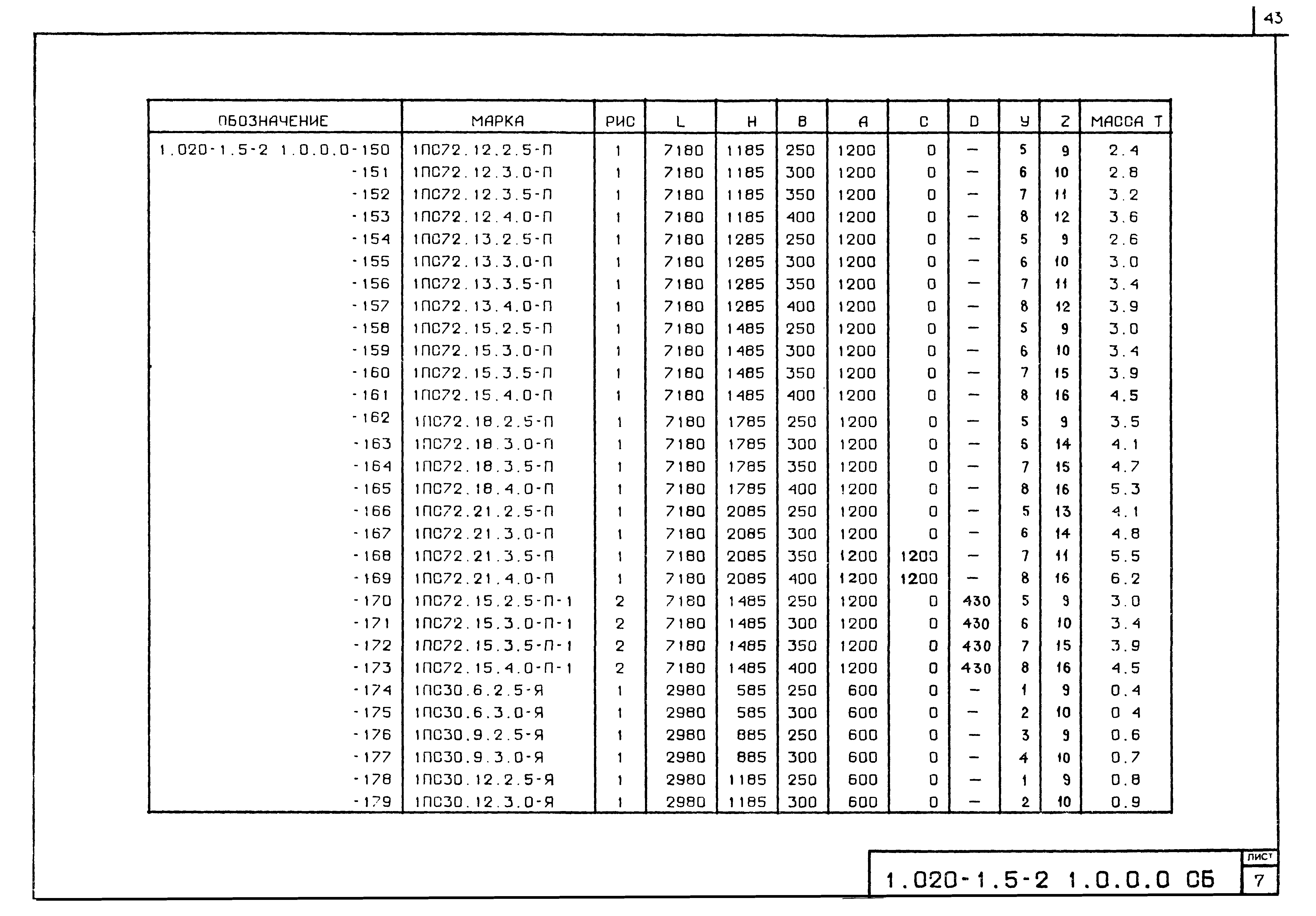 43

| ОБОЗНАЧЕНИЕ | МАРКА | РИС | L | H | B | A | C | D | У | Z | МАССА Т |
|---|---|---|---|---|---|---|---|---|---|---|---|
| 1.020-1.5-2 1.0.0.0-150 | 1ПС72.12.2.5-П | 1 | 7180 | 1185 | 250 | 1200 | 0 | — | 5 | 9 | 2.4 |
| -151 | 1ПС72.12.3.0-П | 1 | 7180 | 1185 | 300 | 1200 | 0 | — | 6 | 10 | 2.8 |
| -152 | 1ПС72.12.3.5-П | 1 | 7180 | 1185 | 350 | 1200 | 0 | — | 7 | 11 | 3.2 |
| -153 | 1ПС72.12.4.0-П | 1 | 7180 | 1185 | 400 | 1200 | 0 | — | 8 | 12 | 3.6 |
| -154 | 1ПС72.13.2.5-П | 1 | 7180 | 1285 | 250 | 1200 | 0 | — | 5 | 9 | 2.6 |
| -155 | 1ПС72.13.3.0-П | 1 | 7180 | 1285 | 300 | 1200 | 0 | — | 6 | 10 | 3.0 |
| -156 | 1ПС72.13.3.5-П | 1 | 7180 | 1285 | 350 | 1200 | 0 | — | 7 | 11 | 3.4 |
| -157 | 1ПС72.13.4.0-П | 1 | 7180 | 1285 | 400 | 1200 | 0 | — | 8 | 12 | 3.9 |
| -158 | 1ПС72.15.2.5-П | 1 | 7180 | 1485 | 250 | 1200 | 0 | — | 5 | 9 | 3.0 |
| -159 | 1ПС72.15.3.0-П | 1 | 7180 | 1485 | 300 | 1200 | 0 | — | 6 | 10 | 3.4 |
| -160 | 1ПС72.15.3.5-П | 1 | 7180 | 1485 | 350 | 1200 | 0 | — | 7 | 15 | 3.9 |
| -161 | 1ПС72.15.4.0-П | 1 | 7180 | 1485 | 400 | 1200 | 0 | — | 8 | 16 | 4.5 |
| -162 | 1ПС72.18.2.5-П | 1 | 7180 | 1785 | 250 | 1200 | 0 | — | 5 | 9 | 3.5 |
| -163 | 1ПС72.18.3.0-П | 1 | 7180 | 1785 | 300 | 1200 | 0 | — | 6 | 14 | 4.1 |
| -164 | 1ПС72.18.3.5-П | 1 | 7180 | 1785 | 350 | 1200 | 0 | — | 7 | 15 | 4.7 |
| -165 | 1ПС72.18.4.0-П | 1 | 7180 | 1785 | 400 | 1200 | 0 | — | 8 | 16 | 5.3 |
| -166 | 1ПС72.21.2.5-П | 1 | 7180 | 2085 | 250 | 1200 | 0 | — | 5 | 13 | 4.1 |
| -167 | 1ПС72.21.3.0-П | 1 | 7180 | 2085 | 300 | 1200 | 0 | — | 6 | 14 | 4.8 |
| -168 | 1ПС72.21.3.5-П | 1 | 7180 | 2085 | 350 | 1200 | 1200 | — | 7 | 11 | 5.5 |
| -169 | 1ПС72.21.4.0-П | 1 | 7180 | 2085 | 400 | 1200 | 1200 | — | 8 | 16 | 6.2 |
| -170 | 1ПС72.15.2.5-П-1 | 2 | 7180 | 1485 | 250 | 1200 | 0 | 430 | 5 | 9 | 3.0 |
| -171 | 1ПС72.15.3.0-П-1 | 2 | 7180 | 1485 | 300 | 1200 | 0 | 430 | 6 | 10 | 3.4 |
| -172 | 1ПС72.15.3.5-П-1 | 2 | 7180 | 1485 | 350 | 1200 | 0 | 430 | 7 | 15 | 3.9 |
| -173 | 1ПС72.15.4.0-П-1 | 2 | 7180 | 1485 | 400 | 1200 | 0 | 430 | 8 | 16 | 4.5 |
| -174 | 1ПС30.6.2.5-Я | 1 | 2980 | 585 | 250 | 600 | 0 | — | 1 | 9 | 0.4 |
| -175 | 1ПС30.6.3.0-Я | 1 | 2980 | 585 | 300 | 600 | 0 | — | 2 | 10 | 0 4 |
| -176 | 1ПС30.9.2.5-Я | 1 | 2980 | 885 | 250 | 600 | 0 | — | 3 | 9 | 0.6 |
| -177 | 1ПС30.9.3.0-Я | 1 | 2980 | 885 | 300 | 600 | 0 | — | 4 | 10 | 0.7 |
| -178 | 1ПС30.12.2.5-Я | 1 | 2980 | 1185 | 250 | 600 | 0 | — | 1 | 9 | 0.8 |
| -179 | 1ПС30.12.3.0-Я | 1 | 2980 | 1185 | 300 | 600 | 0 | — | 2 | 10 | 0.9 |

1.020-1.5-2 1.0.0.0 СБ
ЛИСТ
7